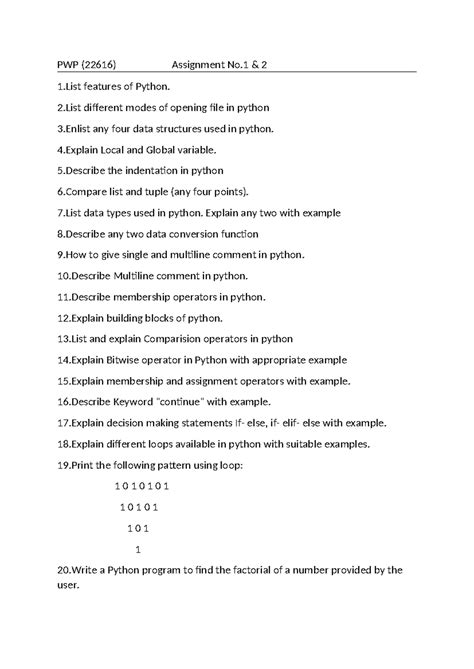 PWP (22616) Assignment No.1 & 2

1.List features of Python.

2.List different modes of opening file in python

3.Enlist any four data structures used in python.

4.Explain Local and Global variable.

5.Describe the indentation in python

6.Compare list and tuple (any four points).

7.List data types used in python. Explain any two with example

8.Describe any two data conversion function

9.How to give single and multiline comment in python.

10.Describe Multiline comment in python.

11.Describe membership operators in python.

12.Explain building blocks of python.

13.List and explain Comparision operators in python

14.Explain Bitwise operator in Python with appropriate example

15.Explain membership and assignment operators with example.

16.Describe Keyword "continue" with example.

17.Explain decision making statements If- else, if- elif- else with example.

18.Explain different loops available in python with suitable examples.

19.Print the following pattern using loop:

1 0 1 0 1 0 1

1 0 1 0 1

1 0 1

1

20.Write a Python program to find the factorial of a number provided by the user.